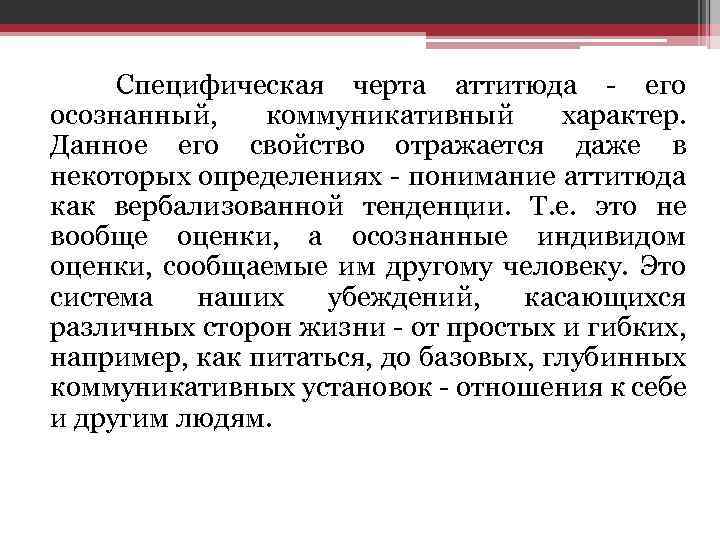 Специфическая черта аттитюда - его осознанный, коммуникативный характер. Данное его свойство отражается даже в некоторых определениях - понимание аттитюда как вербализованной тенденции. Т.е. это не вообще оценки, а осознанные индивидом оценки, сообщаемые им другому человеку. Это система наших убеждений, касающихся различных сторон жизни - от простых и гибких, например, как питаться, до базовых, глубинных коммуникативных установок - отношения к себе и другим людям.